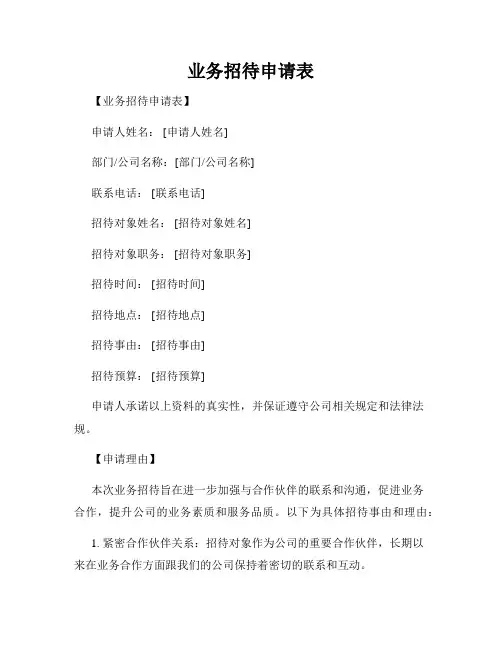 业务招待申请表

【业务招待申请表】

申请人姓名：[申请人姓名]

部门/公司名称：[部门/公司名称]

联系电话：[联系电话]

招待对象姓名：[招待对象姓名]

招待对象职务：[招待对象职务]

招待时间：[招待时间]

招待地点：[招待地点]

招待事由：[招待事由]

招待预算：[招待预算]

申请人承诺以上资料的真实性，并保证遵守公司相关规定和法律法规。

【申请理由】

本次业务招待旨在进一步加强与合作伙伴的联系和沟通，促进业务合作，提升公司的业务素质和服务品质。以下为具体招待事由和理由：

1. 紧密合作伙伴关系：招待对象作为公司的重要合作伙伴，长期以来在业务合作方面跟我们的公司保持着密切的联系和互动。